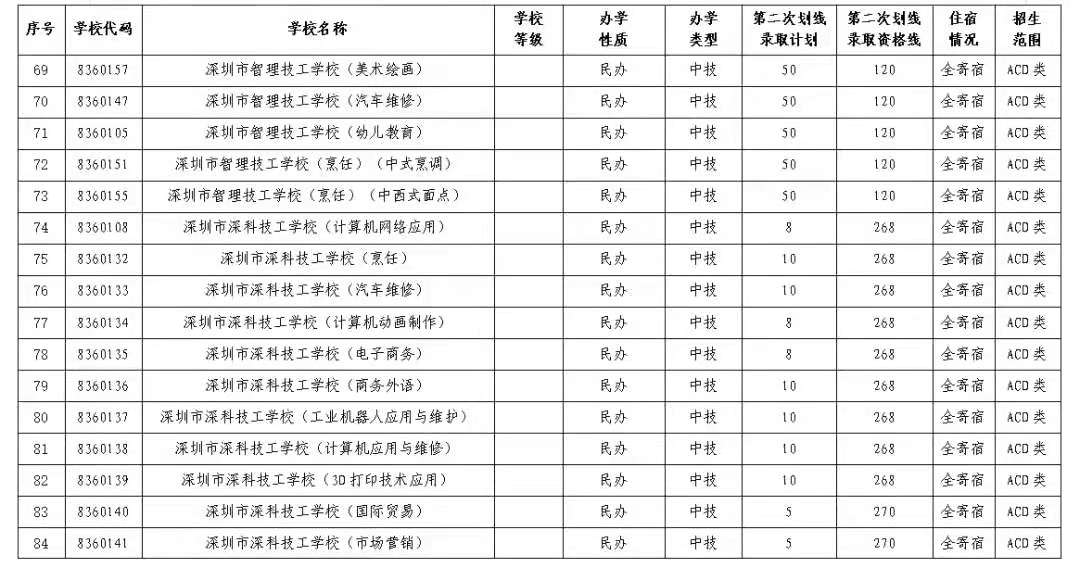 | 序号 | 学校代码 | 学校名称 | 学校等级 | 办学性质 | 办学类型 | 第二次划线录取计划 | 第二次划线录取资格线 | 住宿情况 | 招生范围 |
|---|---|---|---|---|---|---|---|---|---|
| 69 | 8360157 | 深圳市智理技工学校（美术绘画） | | 民办 | 中技 | 50 | 120 | 全寄宿 | ACD类 |
| 70 | 8360147 | 深圳市智理技工学校（汽车维修） | | 民办 | 中技 | 50 | 120 | 全寄宿 | ACD类 |
| 71 | 8360105 | 深圳市智理技工学校（幼儿教育） | | 民办 | 中技 | 50 | 120 | 全寄宿 | ACD类 |
| 72 | 8360151 | 深圳市智理技工学校（烹饪）（中式烹调） | | 民办 | 中技 | 50 | 120 | 全寄宿 | ACD类 |
| 73 | 8360155 | 深圳市智理技工学校（烹饪）（中西式面点） | | 民办 | 中技 | 50 | 120 | 全寄宿 | ACD类 |
| 74 | 8360108 | 深圳市深科技工学校（计算机网络应用） | | 民办 | 中技 | 8 | 268 | 全寄宿 | ACD类 |
| 75 | 8360132 | 深圳市深科技工学校（烹饪） | | 民办 | 中技 | 10 | 268 | 全寄宿 | ACD类 |
| 76 | 8360133 | 深圳市深科技工学校（汽车维修） | | 民办 | 中技 | 10 | 268 | 全寄宿 | ACD类 |
| 77 | 8360134 | 深圳市深科技工学校（计算机动画制作） | | 民办 | 中技 | 8 | 268 | 全寄宿 | ACD类 |
| 78 | 8360135 | 深圳市深科技工学校（电子商务） | | 民办 | 中技 | 8 | 268 | 全寄宿 | ACD类 |
| 79 | 8360136 | 深圳市深科技工学校（商务外语） | | 民办 | 中技 | 10 | 268 | 全寄宿 | ACD类 |
| 80 | 8360137 | 深圳市深科技工学校（工业机器人应用与维护） | | 民办 | 中技 | 10 | 268 | 全寄宿 | ACD类 |
| 81 | 8360138 | 深圳市深科技工学校（计算机应用与维修） | | 民办 | 中技 | 10 | 268 | 全寄宿 | ACD类 |
| 82 | 8360139 | 深圳市深科技工学校（3D打印技术应用） | | 民办 | 中技 | 10 | 268 | 全寄宿 | ACD类 |
| 83 | 8360140 | 深圳市深科技工学校（国际贸易） | | 民办 | 中技 | 5 | 270 | 全寄宿 | ACD类 |
| 84 | 8360141 | 深圳市深科技工学校（市场营销） | | 民办 | 中技 | 5 | 270 | 全寄宿 | ACD类 |